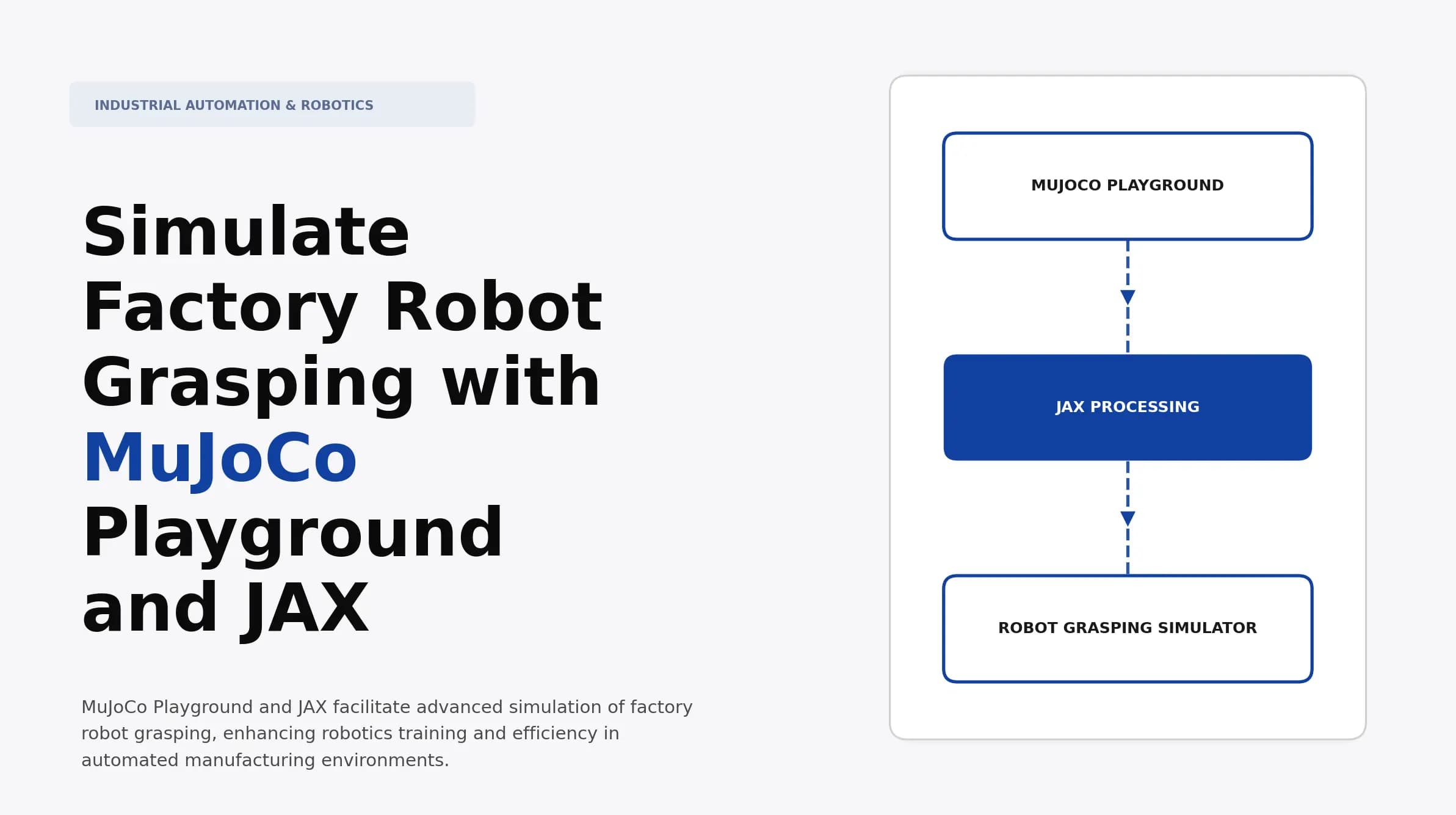 INDUSTRIAL AUTOMATION & ROBOTICS

Simulate Factory Robot Grasping with MuJoCo Playground and JAX

MuJoCo Playground and JAX facilitate advanced simulation of factory robot grasping, enhancing robotics training and efficiency in automated manufacturing environments.

MUJOCO PLAYGROUND

JAX PROCESSING

ROBOT GRASPING SIMULATOR